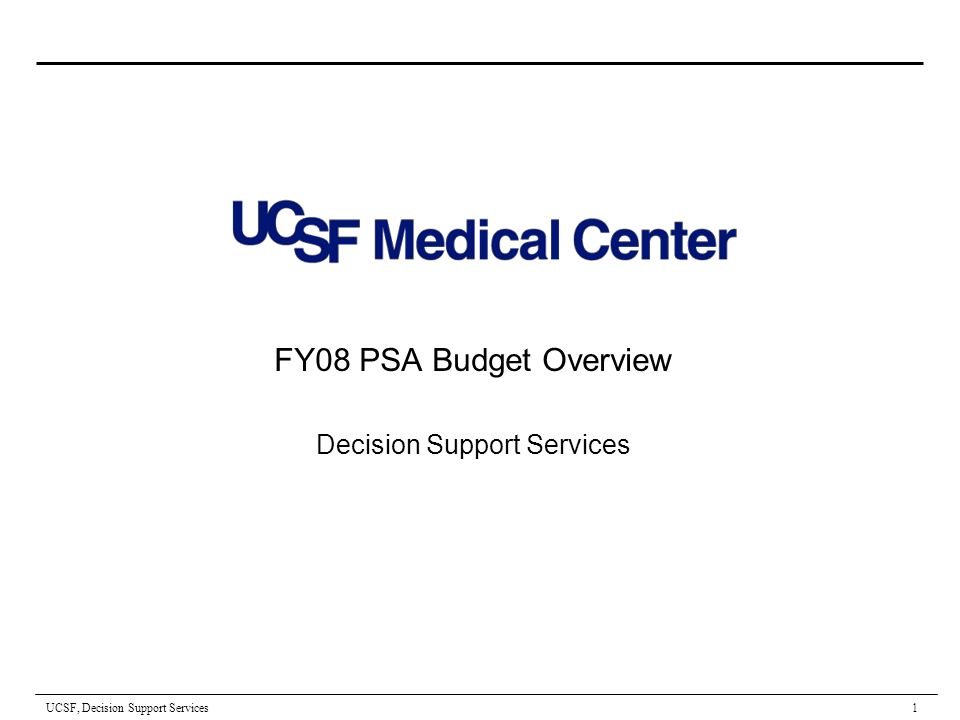 UCSF Medical Center

FY08 PSA Budget Overview

Decision Support Services

UCSF, Decision Support Services

1